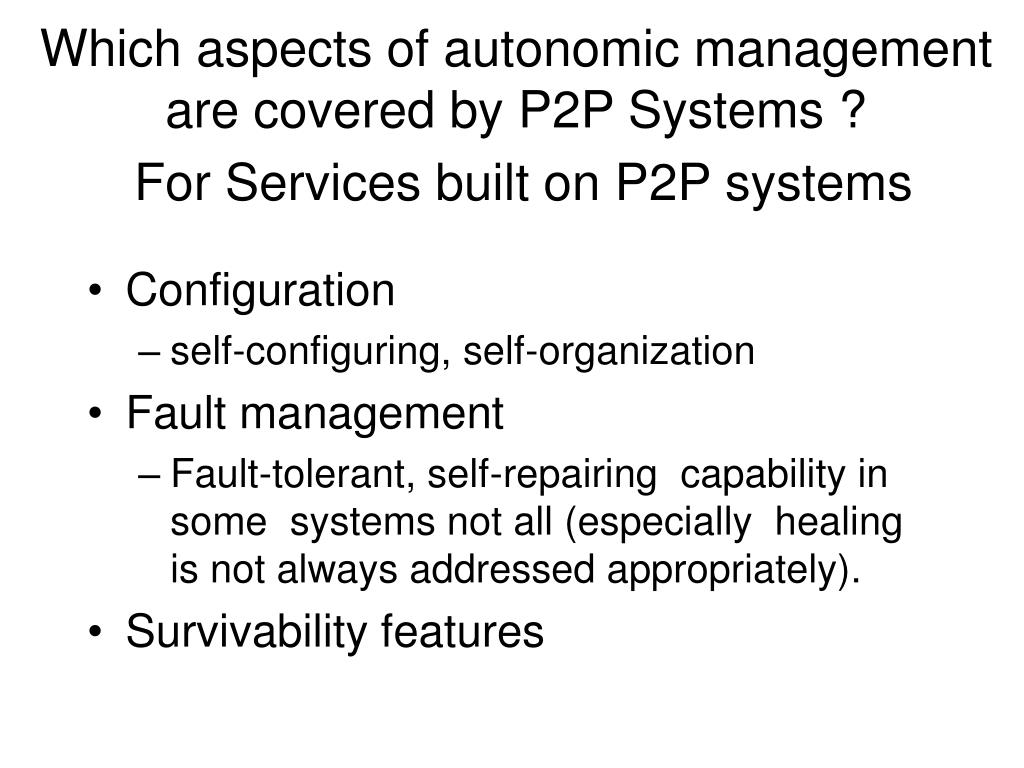 Which aspects of autonomic management are covered by P2P Systems ?
For Services built on P2P systems

• Configuration
– self-configuring, self-organization
• Fault management
– Fault-tolerant, self-repairing capability in some systems not all (especially healing is not always addressed appropriately).
• Survivability features